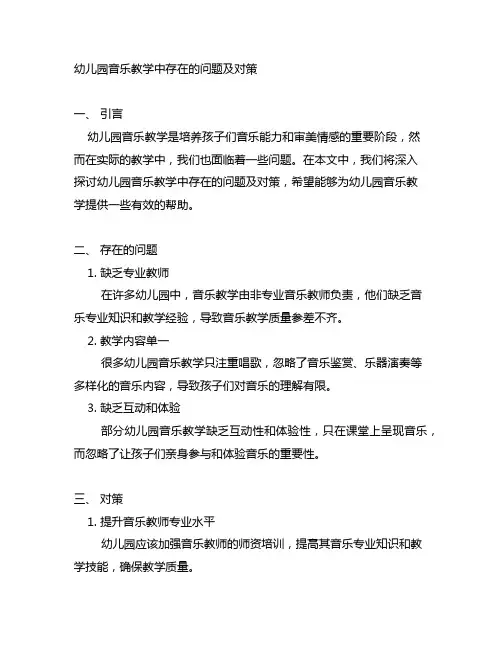 幼儿园音乐教学中存在的问题及对策

一、 引言

幼儿园音乐教学是培养孩子们音乐能力和审美情感的重要阶段，然而在实际的教学中，我们也面临着一些问题。在本文中，我们将深入探讨幼儿园音乐教学中存在的问题及对策，希望能够为幼儿园音乐教学提供一些有效的帮助。

二、 存在的问题

1. 缺乏专业教师

在许多幼儿园中，音乐教学由非专业音乐教师负责，他们缺乏音乐专业知识和教学经验，导致音乐教学质量参差不齐。

2. 教学内容单一

很多幼儿园音乐教学只注重唱歌，忽略了音乐鉴赏、乐器演奏等多样化的音乐内容，导致孩子们对音乐的理解有限。

3. 缺乏互动和体验

部分幼儿园音乐教学缺乏互动性和体验性，只在课堂上呈现音乐，而忽略了让孩子们亲身参与和体验音乐的重要性。

三、 对策

1. 提升音乐教师专业水平

幼儿园应该加强音乐教师的师资培训，提高其音乐专业知识和教学技能，确保教学质量。